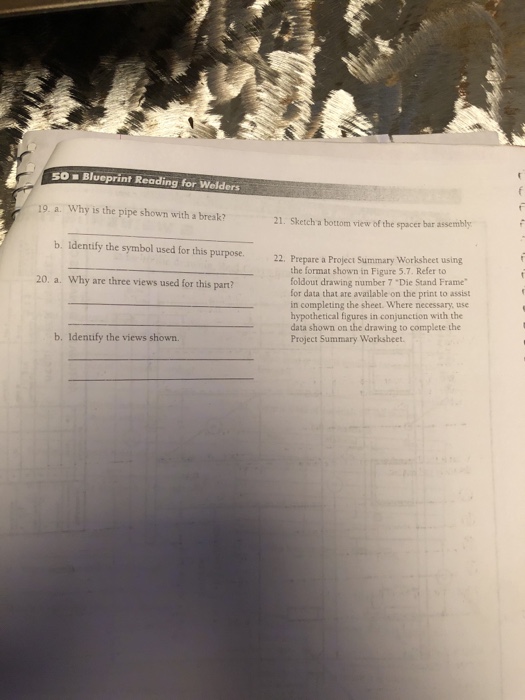 50 ■ Blueprint Reading for Welders

19. a. Why is the pipe shown with a break?

b. Identify the symbol used for this purpose.

20. a. Why are three views used for this part?

b. Identify the views shown.

21. Sketch a bottom view of the spacer bar assembly.

22. Prepare a Project Summary Worksheet using the format shown in Figure 5.7. Refer to foldout drawing number 7 "Die Stand Frame" for data that are available on the print to assist in completing the sheet. Where necessary, use hypothetical figures in conjunction with the data shown on the drawing to complete the Project Summary Worksheet.